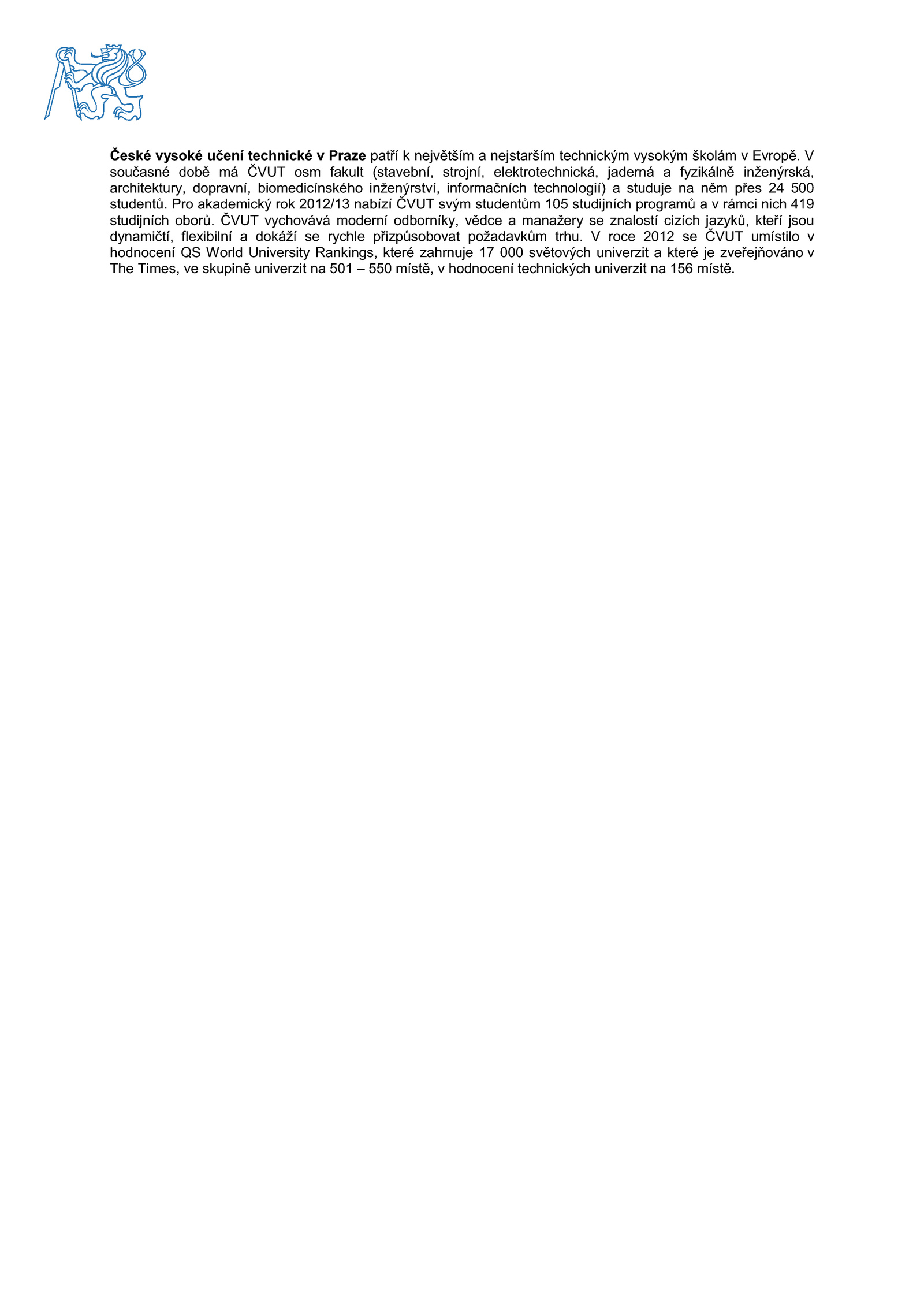 České vysoké učení technické v Praze patří k největším a nejstarším technickým vysokým školám v Evropě. V současné době má ČVUT osm fakult (stavební, strojní, elektrotechnická, jaderná a fyzikálně inženýrská, architektury, dopravní, biomedicínského inženýrství, informačních technologií) a studuje na něm přes 24 500 studentů. Pro akademický rok 2012/13 nabízí ČVUT svým studentům 105 studijních programů a v rámci nich 419 studijních oborů. ČVUT vychovává moderní odborníky, vědce a manažery se znalostí cizích jazyků, kteří jsou dynamičtí, flexibilní a dokáží se rychle přizpůsobovat požadavkům trhu. V roce 2012 se ČVUT umístilo v hodnocení QS World University Rankings, které zahrnuje 17 000 světových univerzit a které je zveřejňováno v The Times, ve skupině univerzit na 501 – 550 místě, v hodnocení technických univerzit na 156 místě.